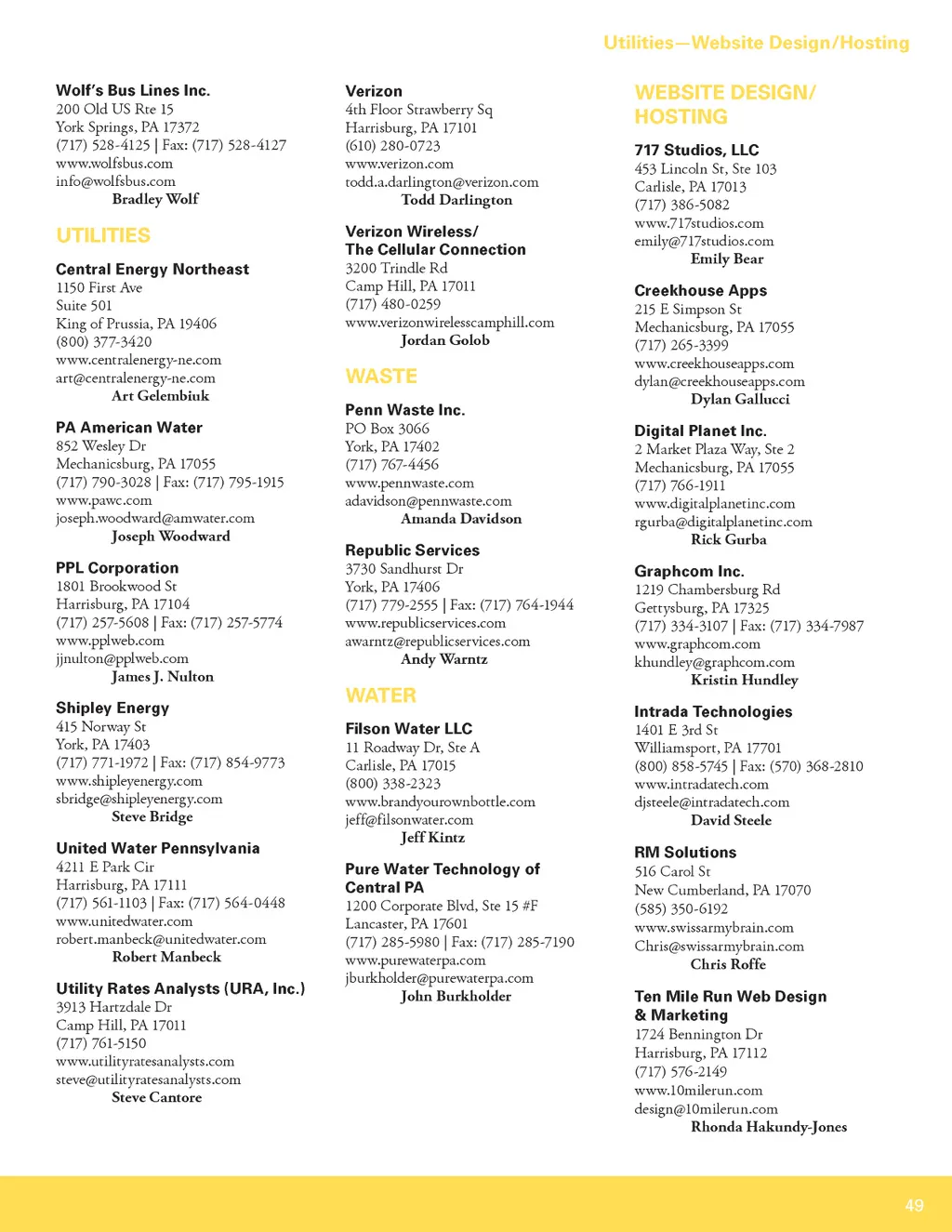 Utilities—Website Design/Hosting

Wolf's Bus Lines Inc.
200 Old US Rte 15
York Springs, PA 17372
(717) 528-4125 | Fax: (717) 528-4127
www.wolfsbus.com
info@wolfsbus.com
Bradley Wolf

UTILITIES

Central Energy Northeast
1150 First Ave
Suite 501
King of Prussia, PA 19406
(800) 377-3420
www.centralenergy-ne.com
art@centralenergy-ne.com
Art Gelembiuk

PA American Water
852 Wesley Dr
Mechanicsburg, PA 17055
(717) 790-3028 | Fax: (717) 795-1915
www.pawc.com
joseph.woodward@amwater.com
Joseph Woodward

PPL Corporation
1801 Brookwood St
Harrisburg, PA 17104
(717) 257-5608 | Fax: (717) 257-5774
www.pplweb.com
jjnulton@pplweb.com
James J. Nulton

Shipley Energy
415 Norway St
York, PA 17403
(717) 771-1972 | Fax: (717) 854-9773
www.shipleyenergy.com
sbridge@shipleyenergy.com
Steve Bridge

United Water Pennsylvania
4211 E Park Cir
Harrisburg, PA 17111
(717) 561-1103 | Fax: (717) 564-0448
www.unitedwater.com
robert.manbeck@unitedwater.com
Robert Manbeck

Utility Rates Analysts (URA, Inc.)
3913 Hartzdale Dr
Camp Hill, PA 17011
(717) 761-5150
www.utilityratesanalysts.com
steve@utilityratesanalysts.com
Steve Cantore

Verizon
4th Floor Strawberry Sq
Harrisburg, PA 17101
(610) 280-0723
www.verizon.com
todd.a.darlington@verizon.com
Todd Darlington

Verizon Wireless/ The Cellular Connection
3200 Trindle Rd
Camp Hill, PA 17011
(717) 480-0259
www.verizonwirelesscamphill.com
Jordan Golob

WASTE

Penn Waste Inc.
PO Box 3066
York, PA 17402
(717) 767-4456
www.pennwaste.com
adavidson@pennwaste.com
Amanda Davidson

Republic Services
3730 Sandhurst Dr
York, PA 17406
(717) 779-2555 | Fax: (717) 764-1944
www.republicservices.com
awarntz@republicservices.com
Andy Warntz

WATER

Filson Water LLC
11 Roadway Dr, Ste A
Carlisle, PA 17015
(800) 338-2323
www.brandyourownbottle.com
jeff@filsonwater.com
Jeff Kintz

Pure Water Technology of Central PA
1200 Corporate Blvd, Ste 15 #F
Lancaster, PA 17601
(717) 285-5980 | Fax: (717) 285-7190
www.purewaterpa.com
jburkholder@purewaterpa.com
John Burkholder

WEBSITE DESIGN/ HOSTING

717 Studios, LLC
453 Lincoln St, Ste 103
Carlisle, PA 17013
(717) 386-5082
www.717studios.com
emily@717studios.com
Emily Bear

Creekhouse Apps
215 E Simpson St
Mechanicsburg, PA 17055
(717) 265-3399
www.creekhouseapps.com
dylan@creekhouseapps.com
Dylan Gallucci

Digital Planet Inc.
2 Market Plaza Way, Ste 2
Mechanicsburg, PA 17055
(717) 766-1911
www.digitalplanetinc.com
rgurba@digitalplanetinc.com
Rick Gurba

Graphcom Inc.
1219 Chambersburg Rd
Gettysburg, PA 17325
(717) 334-3107 | Fax: (717) 334-7987
www.graphcom.com
khundley@graphcom.com
Kristin Hundley

Intrada Technologies
1401 E 3rd St
Williamsport, PA 17701
(800) 858-5745 | Fax: (570) 368-2810
www.intradatech.com
djsteele@intradatech.com
David Steele

RM Solutions
516 Carol St
New Cumberland, PA 17070
(585) 350-6192
www.swissarmybrain.com
Chris@swissarmybrain.com
Chris Roffe

Ten Mile Run Web Design & Marketing
1724 Bennington Dr
Harrisburg, PA 17112
(717) 576-2149
www.10milerun.com
design@10milerun.com
Rhonda Hakundy-Jones

49